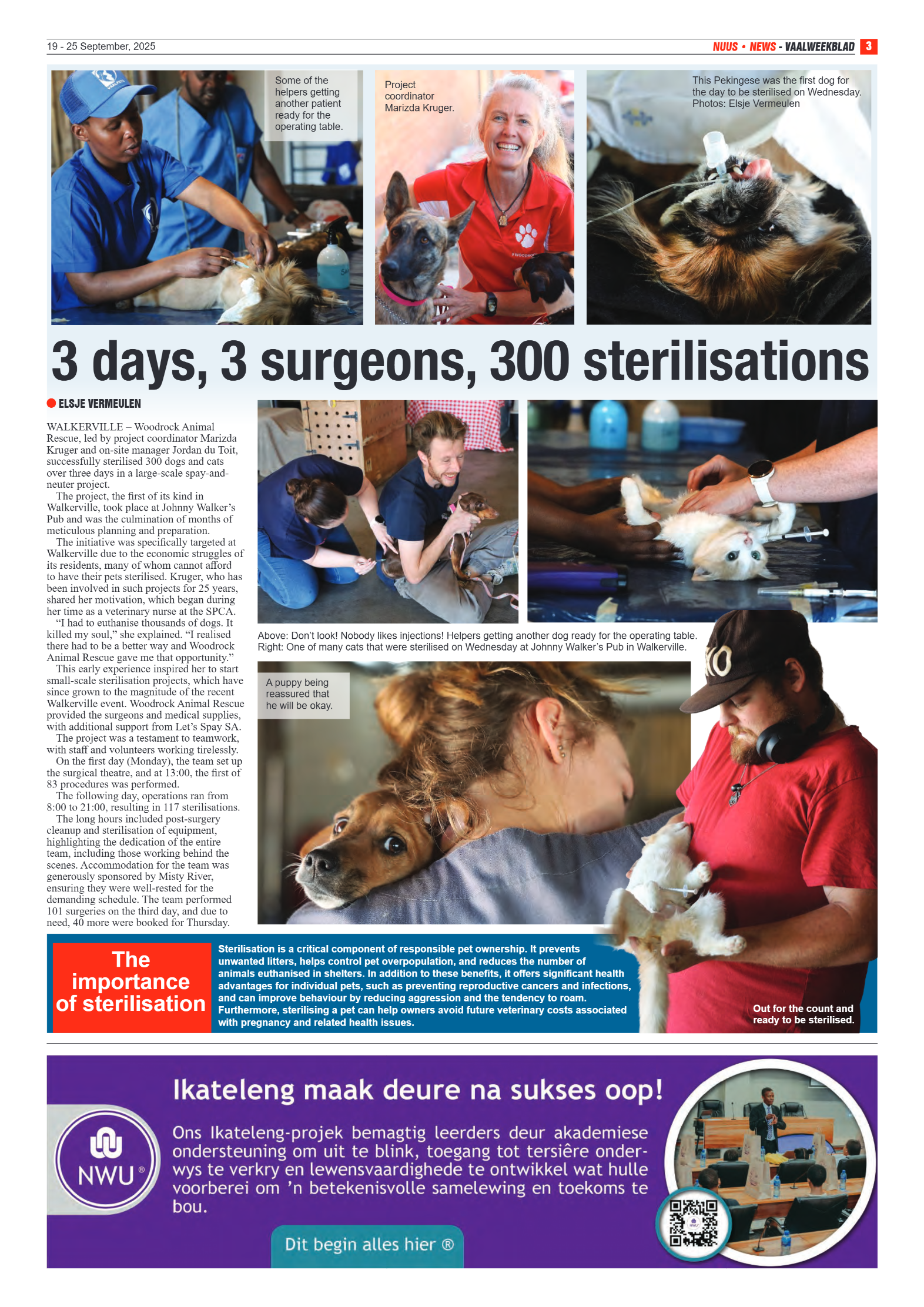 19 - 25 September, 2025

NUUS • NEWS - VAALWEEKBLAD 3

Some of the helpers getting another patient ready for the operating table.

Project coordinator Marizda Kruger.

This Pekingese was the first dog for the day to be sterilised on Wednesday. Photos: Elsje Vermeulen

3 days, 3 surgeons, 300 sterilisations

ELSJE VERMEULEN

WALKERVILLE – Woodrock Animal Rescue, led by project coordinator Marizda Kruger and on-site manager Jordan du Toit, successfully sterilised 300 dogs and cats over three days in a large-scale spay-and-neuter project.

The project, the first of its kind in Walkerville, took place at Johnny Walker's Pub and was the culmination of months of meticulous planning and preparation.

The initiative was specifically targeted at Walkerville due to the economic struggles of its residents, many of whom cannot afford to have their pets sterilised. Kruger, who has been involved in such projects for 25 years, shared her motivation, which began during her time as a veterinary nurse at the SPCA.

"I had to euthanise thousands of dogs. It killed my soul," she explained. "I realised there had to be a better way and Woodrock Animal Rescue gave me that opportunity."

This early experience inspired her to start small-scale sterilisation projects, which have since grown to the magnitude of the recent Walkerville event. Woodrock Animal Rescue provided the surgeons and medical supplies, with additional support from Let's Spay SA.

The project was a testament to teamwork, with staff and volunteers working tirelessly.

On the first day (Monday), the team set up the surgical theatre, and at 13:00, the first of 83 procedures was performed.

The following day, operations ran from 8:00 to 21:00, resulting in 117 sterilisations.

The long hours included post-surgery cleanup and sterilisation of equipment, highlighting the dedication of the entire team, including those working behind the scenes. Accommodation for the team was generously sponsored by Misty River, ensuring they were well-rested for the demanding schedule. The team performed 101 surgeries on the third day, and due to need, 40 more were booked for Thursday.

Above: Don't look! Nobody likes injections! Helpers getting another dog ready for the operating table.
Right: One of many cats that were sterilised on Wednesday at Johnny Walker's Pub in Walkerville.

A puppy being reassured that he will be okay.

The importance of sterilisation

Sterilisation is a critical component of responsible pet ownership. It prevents unwanted litters, helps control pet overpopulation, and reduces the number of animals euthanised in shelters. In addition to these benefits, it offers significant health advantages for individual pets, such as preventing reproductive cancers and infections, and can improve behaviour by reducing aggression and the tendency to roam. Furthermore, sterilising a pet can help owners avoid future veterinary costs associated with pregnancy and related health issues.

Out for the count and ready to be sterilised.

Ikateleng maak deure na sukses oop!

NWU®

Ons Ikateleng-projek bemagtig leerders deur akademiese ondersteuning om uit te blink, toegang tot tersiêre onderwys te verkry en lewensvaardighede te ontwikkel wat hulle voorberei om 'n betekenisvolle samelewing en toekoms te bou.

Dit begin alles hier ®